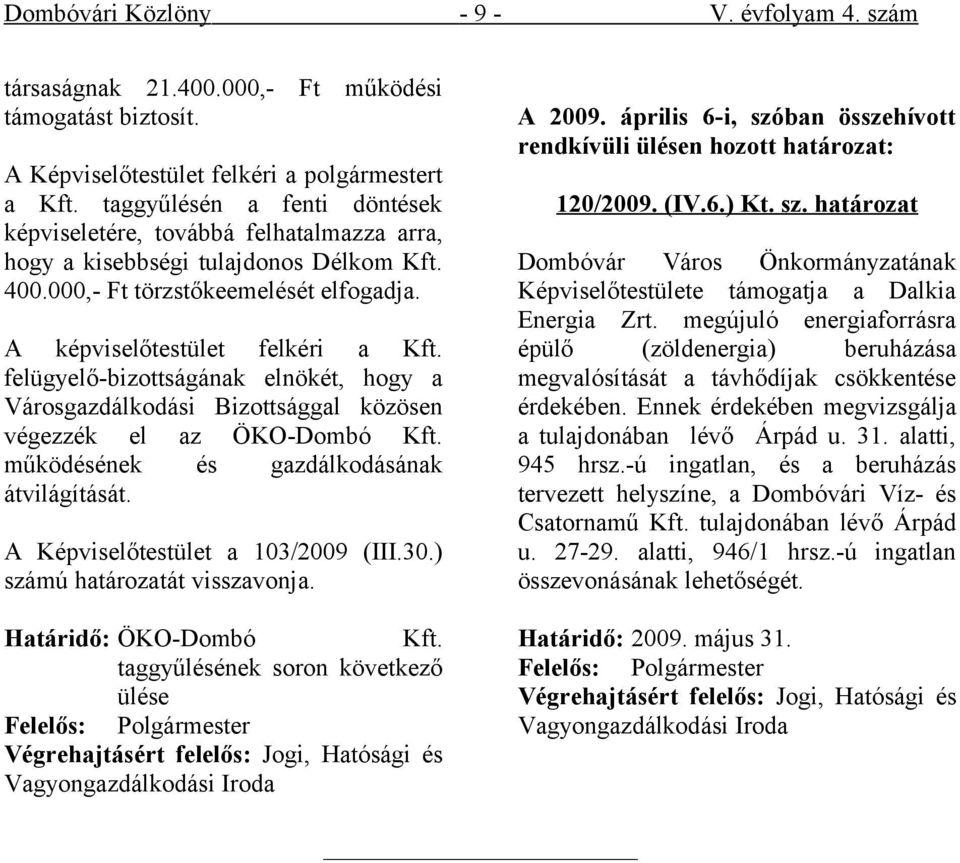 Dombóvári Közlöny - 9 - V. évfolyam 4. szám

társaságnak 21.400.000,- Ft működési támogatást biztosít.

A Képviselőtestület felkéri a polgármestert a Kft. taggyűlésén a fenti döntések képviseletére, továbbá felhatalmazza arra, hogy a kisebbségi tulajdonos Délkom Kft. 400.000,- Ft törzstőkeemelését elfogadja.

A képviselőtestület felkéri a Kft. felügyelő-bizottságának elnökét, hogy a Városgazdálkodási Bizottsággal közösen végezzék el az ÖKO-Dombó Kft. működésének és gazdálkodásának átvilágítását.

A Képviselőtestület a 103/2009 (III.30.) számú határozatát visszavonja.

Határidő: ÖKO-Dombó Kft. taggyűlésének soron következő ülése
Felelős: Polgármester
Végrehajtásért felelős: Jogi, Hatósági és Vagyongazdálkodási Iroda

A 2009. április 6-i, szóban összehívott rendkívüli ülésen hozott határozat:

120/2009. (IV.6.) Kt. sz. határozat

Dombóvár Város Önkormányzatának Képviselőtestülete támogatja a Dalkia Energia Zrt. megújuló energiaforrásra épülő (zöldenergia) beruházása megvalósítását a távhődíjak csökkentése érdekében. Ennek érdekében megvizsgálja a tulajdonában lévő Árpád u. 31. alatti, 945 hrsz.-ú ingatlan, és a beruházás tervezett helyszíne, a Dombóvári Víz- és Csatornamű Kft. tulajdonában lévő Árpád u. 27-29. alatti, 946/1 hrsz.-ú ingatlan összevonásának lehetőségét.

Határidő: 2009. május 31.
Felelős: Polgármester
Végrehajtásért felelős: Jogi, Hatósági és Vagyongazdálkodási Iroda